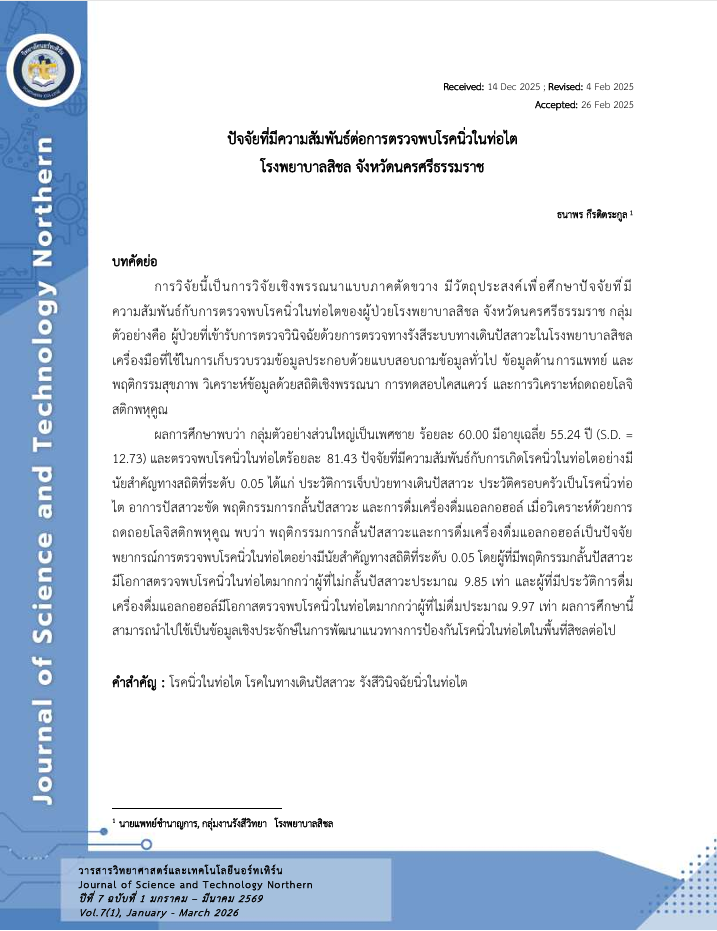 Journal of Science and Technology Northern

Received: 14 Dec 2025 ; Revised: 4 Feb 2025
Accepted: 26 Feb 2025

ปัจจัยที่มีความสัมพันธ์ต่อการตรวจพบโรคนิ่วในท่อไต
โรงพยาบาลสิชล จังหวัดนครศรีธรรมราช

ธนาพร กีรติตระกูล ¹

บทคัดย่อ

การวิจัยนี้เป็นการวิจัยเชิงพรรณนาแบบภาคตัดขวาง มีวัตถุประสงค์เพื่อศึกษาปัจจัยที่มีความสัมพันธ์กับการตรวจพบโรคนิ่วในท่อไตของผู้ป่วยโรงพยาบาลสิชล จังหวัดนครศรีธรรมราช กลุ่มตัวอย่างคือ ผู้ป่วยที่เข้ารับการตรวจวินิจฉัยด้วยการตรวจทางรังสีระบบทางเดินปัสสาวะในโรงพยาบาลสิชล เครื่องมือที่ใช้ในการเก็บรวบรวมข้อมูลประกอบด้วยแบบสอบถามข้อมูลทั่วไป ข้อมูลด้านการแพทย์ และพฤติกรรมสุขภาพ วิเคราะห์ข้อมูลด้วยสถิติเชิงพรรณนา การทดสอบไคสแควร์ และการวิเคราะห์ถดถอยโลจิสติกพหุคูณ

ผลการศึกษาพบว่า กลุ่มตัวอย่างส่วนใหญ่เป็นเพศชาย ร้อยละ 60.00 มีอายุเฉลี่ย 55.24 ปี (S.D. = 12.73) และตรวจพบโรคนิ่วในท่อไตร้อยละ 81.43 ปัจจัยที่มีความสัมพันธ์กับการเกิดโรคนิ่วในท่อไตอย่างมีนัยสำคัญทางสถิติที่ระดับ 0.05 ได้แก่ ประวัติการเจ็บป่วยทางเดินปัสสาวะ ประวัติครอบครัวเป็นโรคนิ่วท่อไต อาการปัสสาวะขัด พฤติกรรมการกลั้นปัสสาวะ และการดื่มเครื่องดื่มแอลกอฮอล์ เมื่อวิเคราะห์ด้วยการถดถอยโลจิสติกพหุคูณ พบว่า พฤติกรรมการกลั้นปัสสาวะและการดื่มเครื่องดื่มแอลกอฮอล์เป็นปัจจัยพยากรณ์การตรวจพบโรคนิ่วในท่อไตอย่างมีนัยสำคัญทางสถิติที่ระดับ 0.05 โดยผู้ที่มีพฤติกรรมกลั้นปัสสาวะมีโอกาสตรวจพบโรคนิ่วในท่อไตมากกว่าผู้ที่ไม่กลั้นปัสสาวะประมาณ 9.85 เท่า และผู้ที่มีประวัติการดื่มเครื่องดื่มแอลกอฮอล์มีโอกาสตรวจพบโรคนิ่วในท่อไตมากกว่าผู้ที่ไม่ดื่มประมาณ 9.97 เท่า ผลการศึกษานี้สามารถนำไปใช้เป็นข้อมูลเชิงประจักษ์ในการพัฒนาแนวทางการป้องกันโรคนิ่วในท่อไตในพื้นที่สิชลต่อไป

คำสำคัญ : โรคนิ่วในท่อไต โรคในทางเดินปัสสาวะ รังสีวินิจฉัยนิ่วในท่อไต

¹ นายแพทย์ชำนาญการ, กลุ่มงานรังสีวิทยา โรงพยาบาลสิชล

วารสารวิทยาศาสตร์และเทคโนโลยีนอร์ทเทิร์น
Journal of Science and Technology Northern
ปีที่ 7 ฉบับที่ 1 มกราคม – มีนาคม 2569
Vol.7(1), January - March 2026